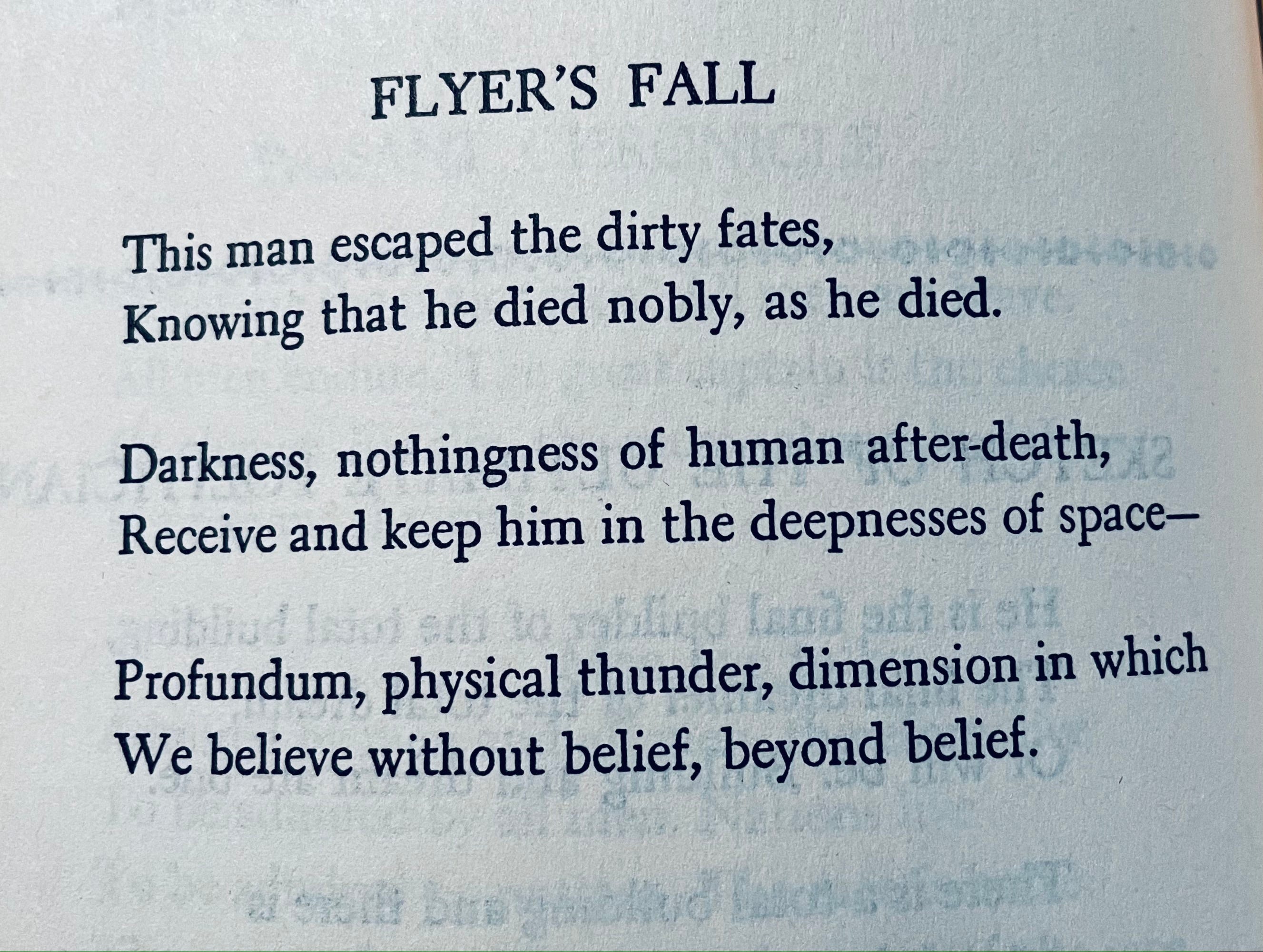 FLYER'S FALL

This man escaped the dirty fates,
Knowing that he died nobly, as he died.

Darkness, nothingness of human after-death,
Receive and keep him in the deepnesses of space—

Profundum, physical thunder, dimension in which
We believe without belief, beyond belief.